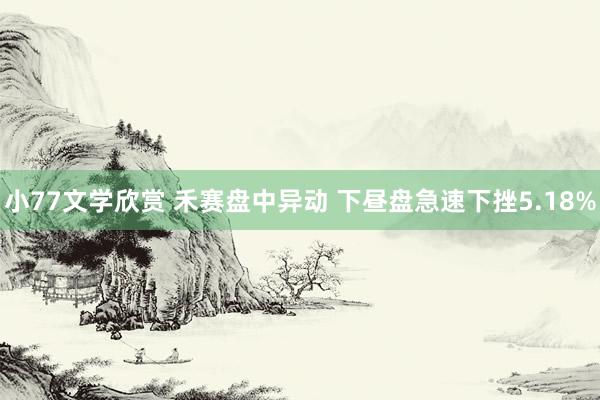 小77文学欣赏 禾赛盘中异动 下昼盘急速下挫5.18%